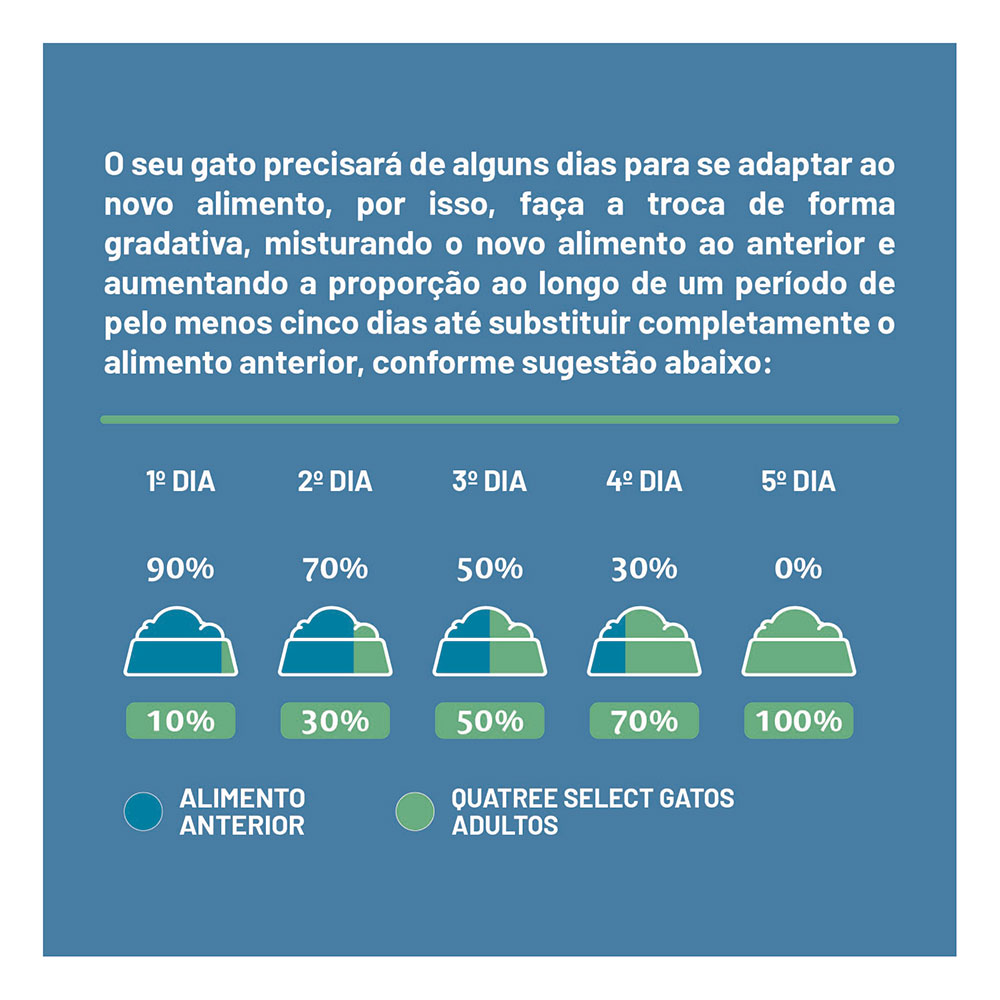 O seu gato precisará de alguns dias para se adaptar ao novo alimento, por isso, faça a troca de forma gradativa, misturando o novo alimento ao anterior e aumentando a proporção ao longo de um período de pelo menos cinco dias até substituir completamente o alimento anterior, conforme sugestão abaixo:

| 1º DIA | 2º DIA | 3º DIA | 4º DIA | 5º DIA |
|---|---|---|---|---|
| 90% | 70% | 50% | 30% | 0% |
| 10% | 30% | 50% | 70% | 100% |

ALIMENTO ANTERIOR

QUATREE SELECT GATOS ADULTOS